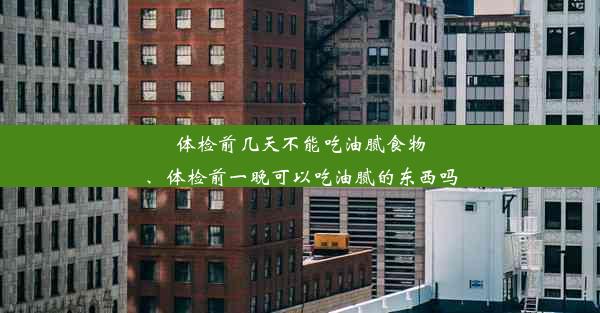 体检前几天不能吃油腻食物

、体检前一晚可以吃油腻的东西吗